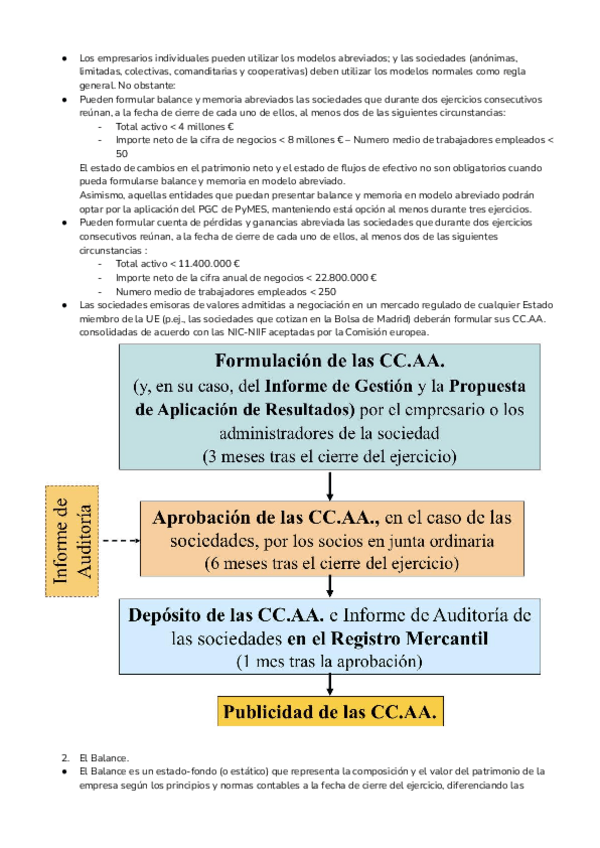 ● Los empresarios individuales pueden utilizar los modelos abreviados; y las sociedades (anónimas, limitadas, colectivas, comanditarias y cooperativas) deben utilizar los modelos normales como regla general. No obstante:
● Pueden formular balance y memoria abreviados las sociedades que durante dos ejercicios consecutivos reúnan, a la fecha de cierre de cada uno de ellos, al menos dos de las siguientes circunstancias:
- Total activo < 4 millones €
- Importe neto de la cifra de negocios < 8 millones € – Numero medio de trabajadores empleados < 50

El estado de cambios en el patrimonio neto y el estado de flujos de efectivo no son obligatorios cuando pueda formularse balance y memoria en modelo abreviado.
Asimismo, aquellas entidades que puedan presentar balance y memoria en modelo abreviado podrán optar por la aplicación del PGC de PyMES, manteniendo está opción al menos durante tres ejercicios.
● Pueden formular cuenta de pérdidas y ganancias abreviada las sociedades que durante dos ejercicios consecutivos reúnan, a la fecha de cierre de cada uno de ellos, al menos dos de las siguientes circunstancias :
- Total activo < 11.400.000 €
- Importe neto de la cifra anual de negocios < 22.800.000 €
- Numero medio de trabajadores empleados < 250
● Las sociedades emisoras de valores admitidas a negociación en un mercado regulado de cualquier Estado miembro de la UE (p.ej., las sociedades que cotizan en la Bolsa de Madrid) deberán formular sus CC.AA. consolidadas de acuerdo con las NIC-NIIF aceptadas por la Comisión europea.

Formulación de las CC.AA.
(y, en su caso, del Informe de Gestión y la Propuesta de Aplicación de Resultados) por el empresario o los administradores de la sociedad
(3 meses tras el cierre del ejercicio)

Informe de Auditoría

Aprobación de las CC.AA., en el caso de las sociedades, por los socios en junta ordinaria
(6 meses tras el cierre del ejercicio)

Depósito de las CC.AA. e Informe de Auditoría de las sociedades en el Registro Mercantil
(1 mes tras la aprobación)

Publicidad de las CC.AA.

2. El Balance.
● El Balance es un estado-fondo (o estático) que representa la composición y el valor del patrimonio de la empresa según los principios y normas contables a la fecha de cierre del ejercicio, diferenciando las